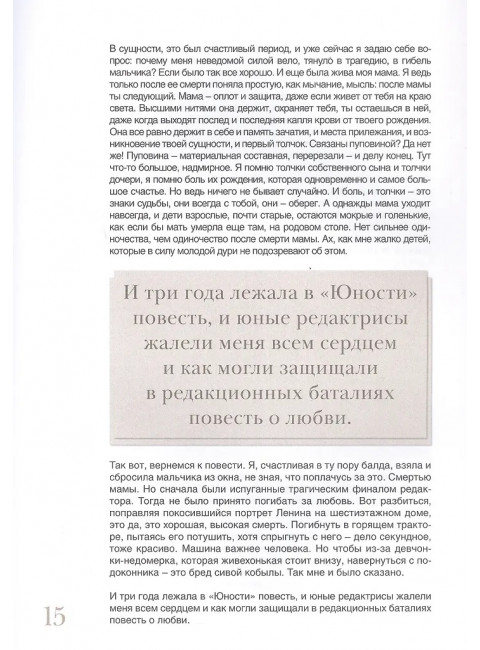 В сущности, это был счастливый период, и уже сейчас я задаю себе вопрос: почему меня неведомой силой вело, тянуло в трагедию, в гибель мальчика? Если было так все хорошо. И еще была жива моя мама. Я ведь только после ее смерти поняла простую, как мычание, мысль: после мамы ты следующий. Мама – оплот и защита, даже если живет от тебя на краю света. Высшими нитями она держит, охраняет тебя, ты остаешься в ней, даже когда выходят послед и последняя капля крови от твоего рождения. Она все равно держит в себе и память зачатия, и места прилежания, и возникновение твоей сущности, и первый толчок. Связаны пуповиной? Да нет же! Пуповина – материальная составная, перерезали – и делу конец. Тут что-то большое, надмирное. Я помню толчки собственного сына и толчки дочери, я помню боль их рождения, которая одновременно и самое большое счастье. Но ведь ничего не бывает случайно. И боль, и толчки – это знаки судьбы, они всегда с тобой, они – оберег. А однажды мама уходит навсегда, и дети взрослые, почти старые, остаются мокрые и голенькие, как если бы мать умерла еще там, на родовом столе. Нет сильнее одиночества, чем одиночество после смерти мамы. Ах, как мне жалко детей, которые в силу молодой дури не подозревают об этом.

И три года лежала в «Юности» повесть, и юные редактрисы жалели меня всем сердцем и как могли защищали в редакционных баталиях повесть о любви.

Так вот, вернемся к повести. Я, счастливая в ту пору балда, взяла и сбросила мальчика из окна, не зная, что поплачусь за это. Смертью мамы. Но сначала были испуганные трагическим финалом редактора. Тогда не было принято погибать за любовь. Вот разбиться, поправляя покосившийся портрет Ленина на шестиэтажном доме, это да, это хорошая, высокая смерть. Погибнуть в горящем тракторе, пытаясь его потушить, хотя спрыгнуть с него – дело секундное, тоже красиво. Машина важнее человека. Но чтобы из-за девчонки-недомерка, которая живехонькая стоит внизу, навернуться с подоконника – это бред сивой кобылы. Так мне и было сказано.

И три года лежала в «Юности» повесть, и юные редактрисы жалели меня всем сердцем и как могли защищали в редакционных баталиях повесть о любви.

15